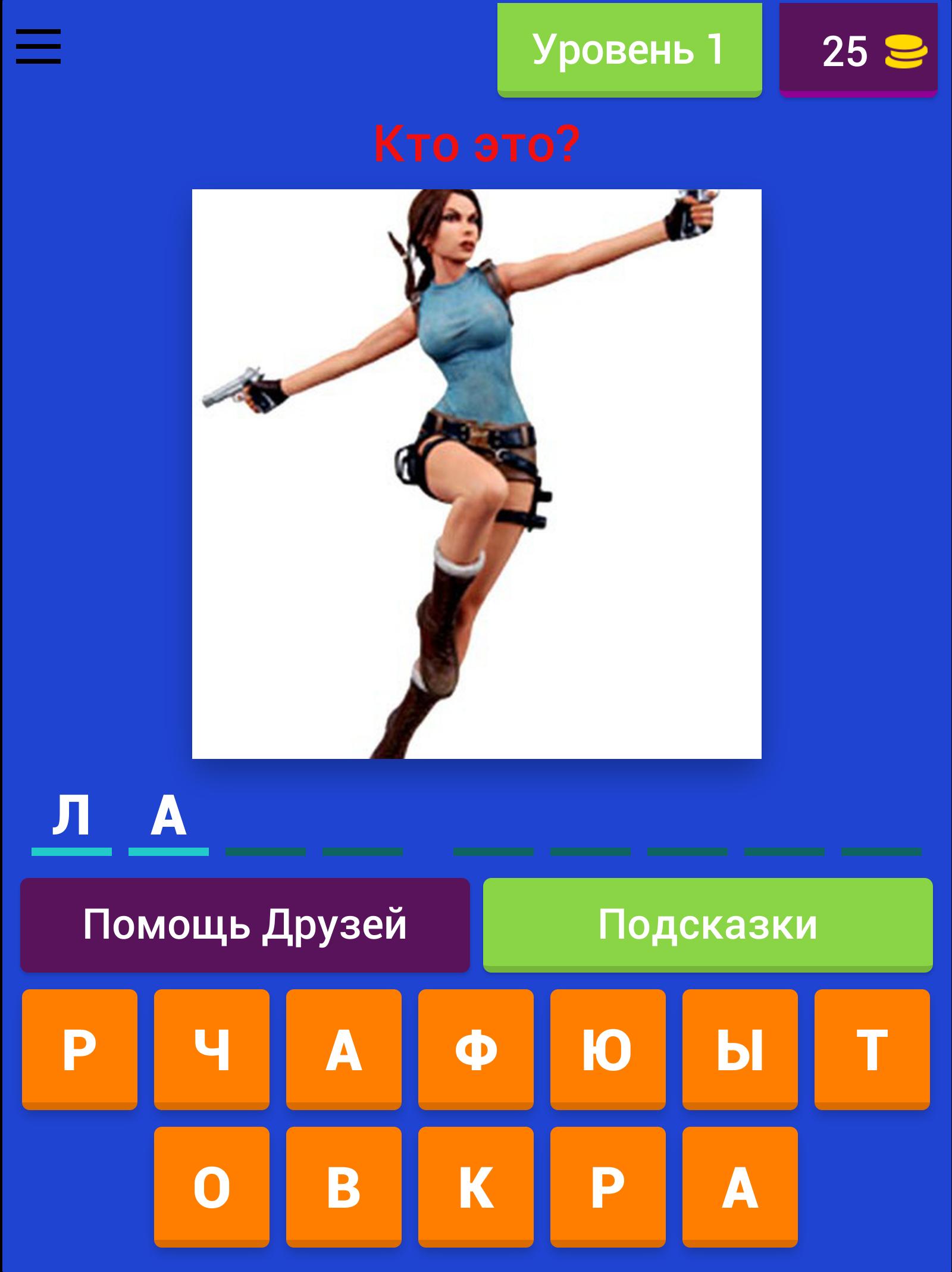 Уровень 1

25

Кто это?

Л А

Помощь Друзей

Подсказки

Р Ч А Ф Ю Ы Т

О В К Р А